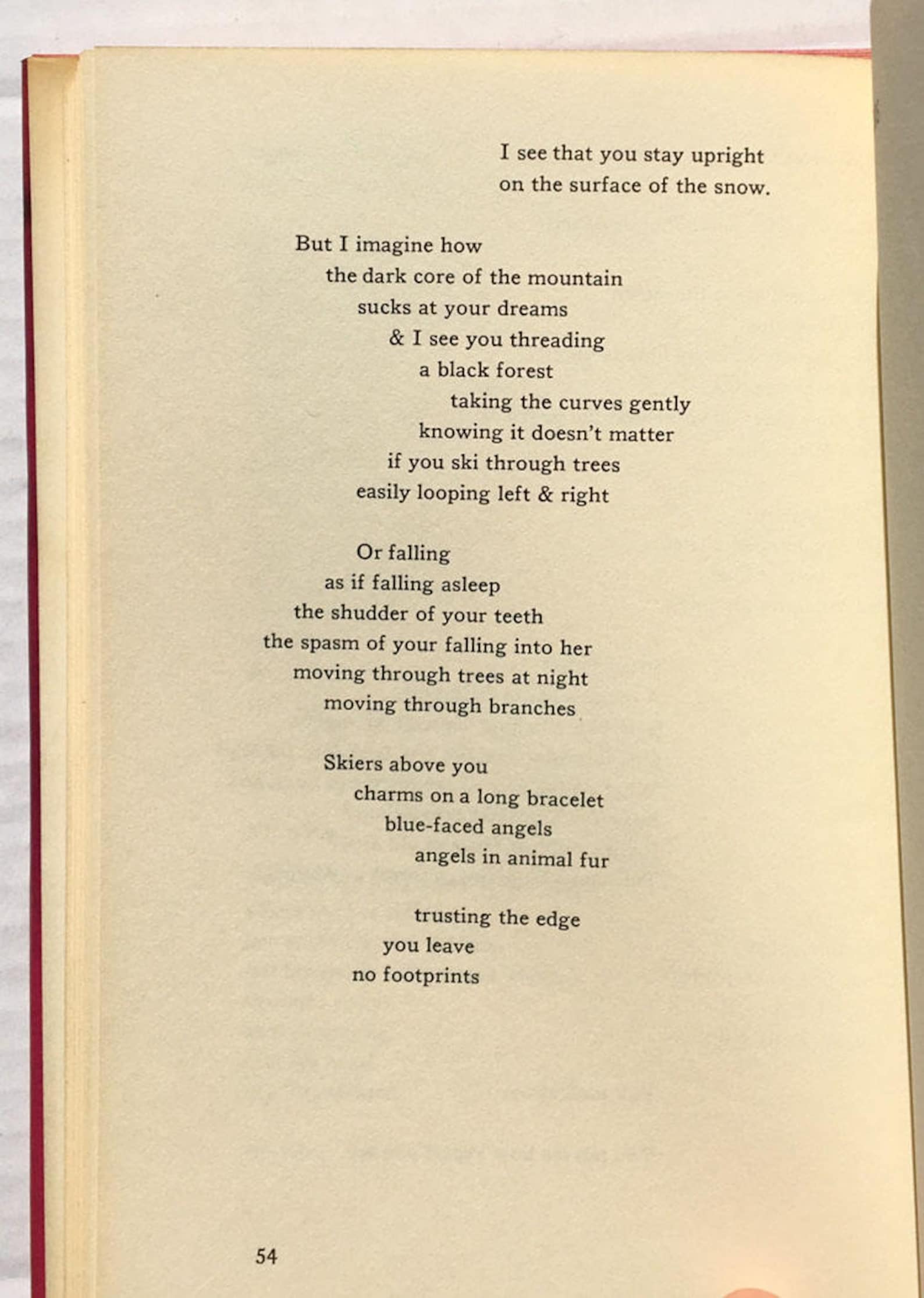 I see that you stay upright
on the surface of the snow.

But I imagine how
the dark core of the mountain
sucks at your dreams
& I see you threading
a black forest
taking the curves gently
knowing it doesn't matter
if you ski through trees
easily looping left & right

Or falling
as if falling asleep
the shudder of your teeth
the spasm of your falling into her
moving through trees at night
moving through branches

Skiers above you
charms on a long bracelet
blue-faced angels
angels in animal fur

trusting the edge
you leave
no footprints

54